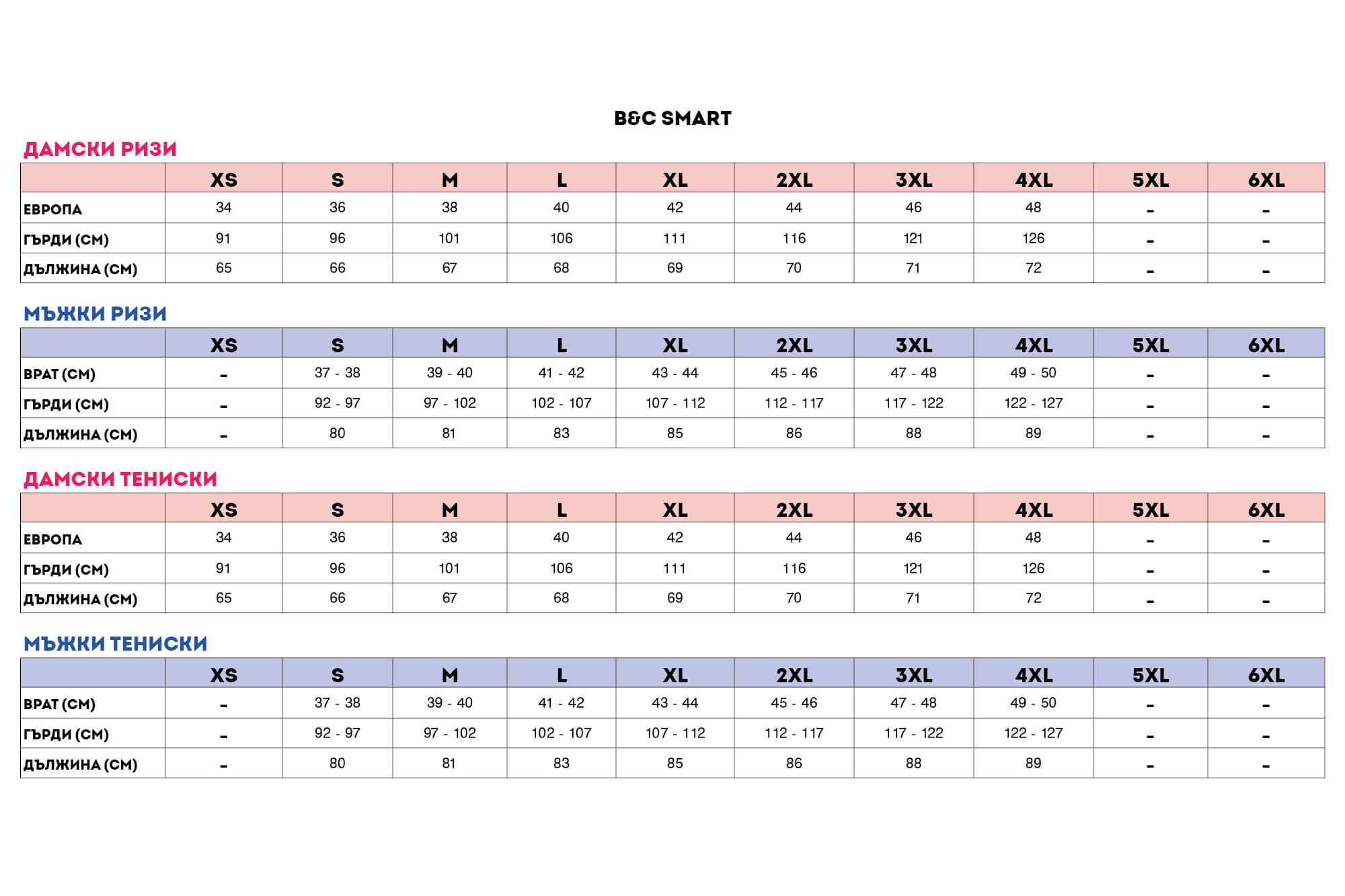 B&C SMART

ДАМСКИ РИЗИ

| | XS | S | M | L | XL | 2XL | 3XL | 4XL | 5XL | 6XL |
|---|---|---|---|---|---|---|---|---|---|---|
| ЕВРОПА | 34 | 36 | 38 | 40 | 42 | 44 | 46 | 48 | - | - |
| ГЪРДИ (СМ) | 91 | 96 | 101 | 106 | 111 | 116 | 121 | 126 | - | - |
| ДЪЛЖИНА (СМ) | 65 | 66 | 67 | 68 | 69 | 70 | 71 | 72 | - | - |

МЪЖКИ РИЗИ

| | XS | S | M | L | XL | 2XL | 3XL | 4XL | 5XL | 6XL |
|---|---|---|---|---|---|---|---|---|---|---|
| ВРАТ (СМ) | - | 37 - 38 | 39 - 40 | 41 - 42 | 43 - 44 | 45 - 46 | 47 - 48 | 49 - 50 | - | - |
| ГЪРДИ (СМ) | - | 92 - 97 | 97 - 102 | 102 - 107 | 107 - 112 | 112 - 117 | 117 - 122 | 122 - 127 | - | - |
| ДЪЛЖИНА (СМ) | - | 80 | 81 | 83 | 85 | 86 | 88 | 89 | - | - |

ДАМСКИ ТЕНИСКИ

| | XS | S | M | L | XL | 2XL | 3XL | 4XL | 5XL | 6XL |
|---|---|---|---|---|---|---|---|---|---|---|
| ЕВРОПА | 34 | 36 | 38 | 40 | 42 | 44 | 46 | 48 | - | - |
| ГЪРДИ (СМ) | 91 | 96 | 101 | 106 | 111 | 116 | 121 | 126 | - | - |
| ДЪЛЖИНА (СМ) | 65 | 66 | 67 | 68 | 69 | 70 | 71 | 72 | - | - |

МЪЖКИ ТЕНИСКИ

| | XS | S | M | L | XL | 2XL | 3XL | 4XL | 5XL | 6XL |
|---|---|---|---|---|---|---|---|---|---|---|
| ВРАТ (СМ) | - | 37 - 38 | 39 - 40 | 41 - 42 | 43 - 44 | 45 - 46 | 47 - 48 | 49 - 50 | - | - |
| ГЪРДИ (СМ) | - | 92 - 97 | 97 - 102 | 102 - 107 | 107 - 112 | 112 - 117 | 117 - 122 | 122 - 127 | - | - |
| ДЪЛЖИНА (СМ) | - | 80 | 81 | 83 | 85 | 86 | 88 | 89 | - | - |